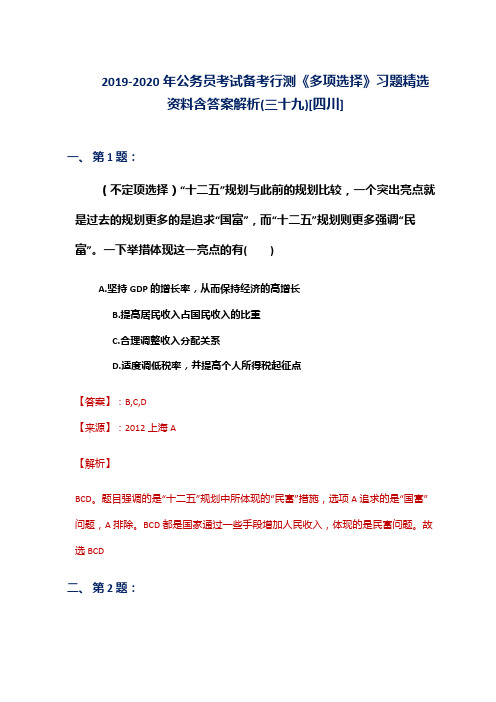 2019-2020年公务员考试备考行测《多项选择》习题精选资料含答案解析(三十九)[四川]

一、第1题：

（不定项选择）“十二五”规划与此前的规划比较，一个突出亮点就是过去的规划更多的是追求“国富”，而“十二五”规划则更多强调“民富”。一下举措体现这一亮点的有(　　)

A.坚持GDP的增长率，从而保持经济的高增长

B.提高居民收入占国民收入的比重

C.合理调整收入分配关系

D.适度调低税率，并提高个人所得税起征点

【答案】：B,C,D

【来源】：2012上海A

【解析】

BCD。题目强调的是“十二五”规划中所体现的“民富”措施，选项A追求的是“国富”问题，A排除。BCD都是国家通过一些手段增加人民收入，体现的是民富问题。故选BCD

二、第2题：